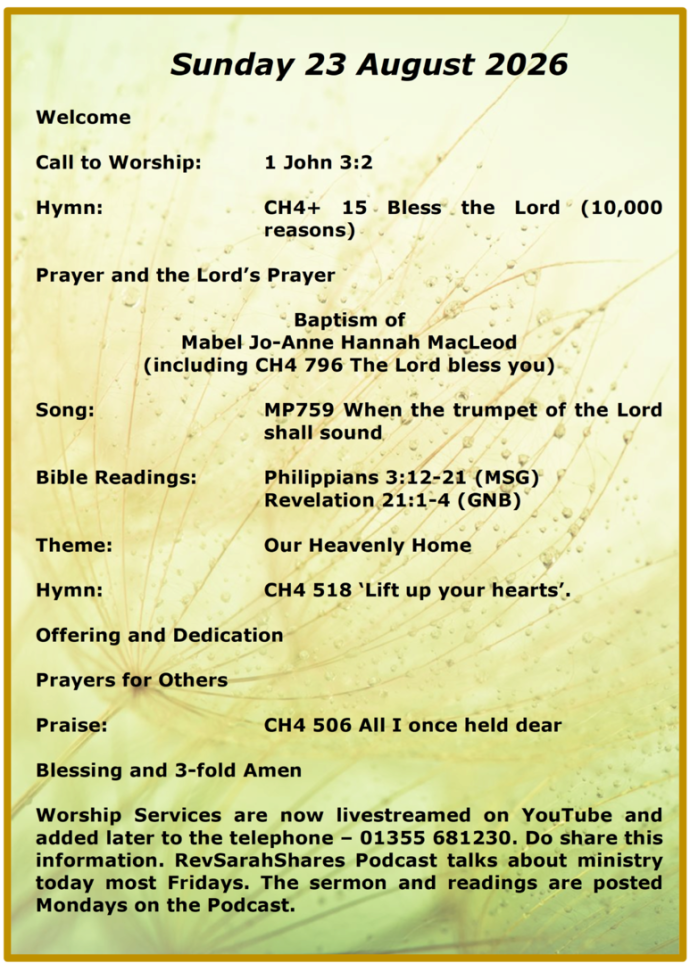 Sunday 23 August 2026

Welcome

Call to Worship: 1 John 3:2

Hymn: CH4+ 15 Bless the Lord (10,000 reasons)

Prayer and the Lord's Prayer

Baptism of
Mabel Jo-Anne Hannah MacLeod
(including CH4 796 The Lord bless you)

Song: MP759 When the trumpet of the Lord shall sound

Bible Readings: Philippians 3:12-21 (MSG)
Revelation 21:1-4 (GNB)

Theme: Our Heavenly Home

Hymn: CH4 518 'Lift up your hearts'.

Offering and Dedication

Prayers for Others

Praise: CH4 506 All I once held dear

Blessing and 3-fold Amen

Worship Services are now livestreamed on YouTube and added later to the telephone – 01355 681230. Do share this information. RevSarahShares Podcast talks about ministry today most Fridays. The sermon and readings are posted Mondays on the Podcast.